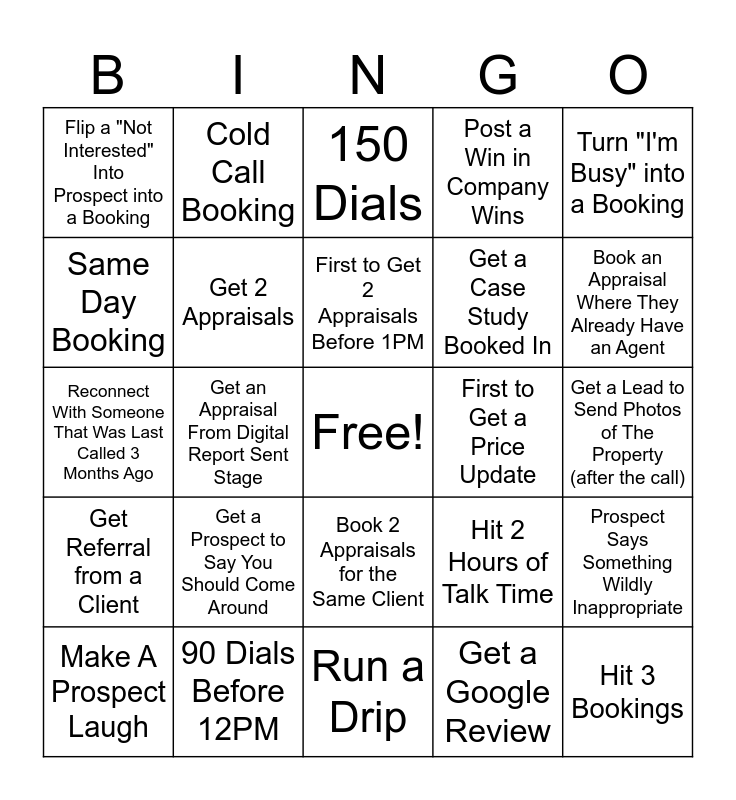 | B | I | N | G | O |
|---|---|---|---|---|
| Flip a "Not Interested" Into Prospect into a Booking | Cold Call Booking | 150 Dials | Post a Win in Company Wins | Turn "I'm Busy" into a Booking |
| Same Day Booking | Get 2 Appraisals | First to Get 2 Appraisals Before 1PM | Get a Case Study Booked In | Book an Appraisal Where They Already Have an Agent |
| Reconnect With Someone That Was Last Called 3 Months Ago | Get an Appraisal From Digital Report Sent Stage | Free! | First to Get a Price Update | Get a Lead to Send Photos of The Property (after the call) |
| Get Referral from a Client | Get a Prospect to Say You Should Come Around | Book 2 Appraisals for the Same Client | Hit 2 Hours of Talk Time | Prospect Says Something Wildly Inappropriate |
| Make A Prospect Laugh | 90 Dials Before 12PM | Run a Drip | Get a Google Review | Hit 3 Bookings |